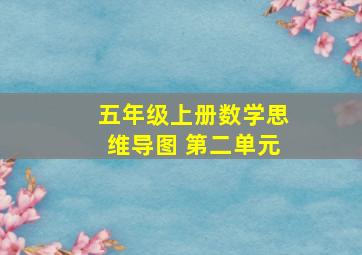 五年级上册数学思维导图 第二单元